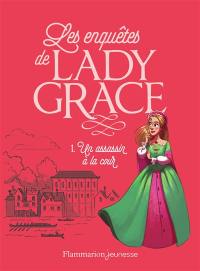 Les enquêtes de LADY GRACE

1. Un assassin à la cour

Flammarion Jeunesse